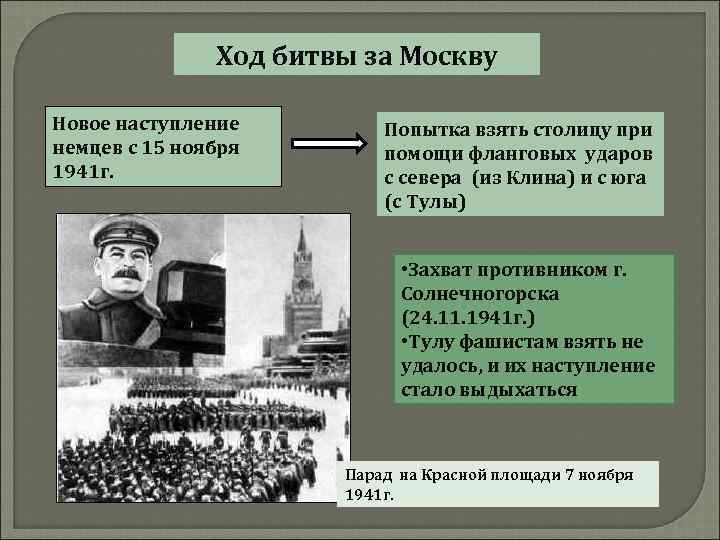 Ход битвы за Москву

Новое наступление немцев с 15 ноября 1941г.

Попытка взять столицу при помощи фланговых ударов с севера (из Клина) и с юга (с Тулы)

•Захват противником г. Солнечногорска (24.11.1941г.)
•Тулу фашистам взять не удалось, и их наступление стало выдыхаться

Парад на Красной площади 7 ноября 1941г.